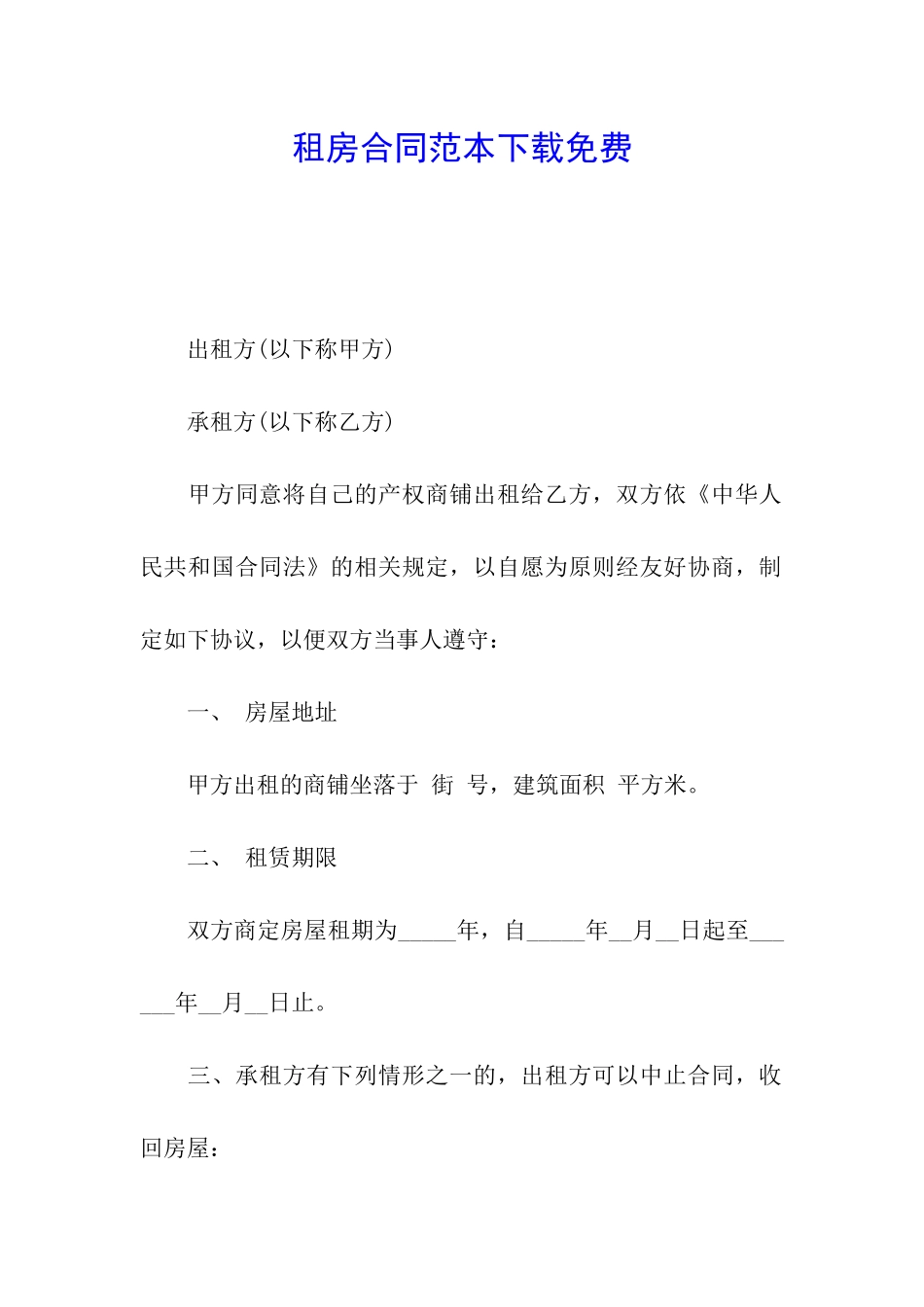 租房合同范本下载免费

出租方(以下称甲方)

承租方(以下称乙方)

甲方同意将自己的产权商铺出租给乙方，双方依《中华人民共和国合同法》的相关规定，以自愿为原则经友好协商，制定如下协议，以便双方当事人遵守：

一、 房屋地址

甲方出租的商铺坐落于 街 号，建筑面积 平方米。

二、 租赁期限

双方商定房屋租期为_____年，自_____年__月__日起至______年__月__日止。

三、承租方有下列情形之一的，出租方可以中止合同，收回房屋：